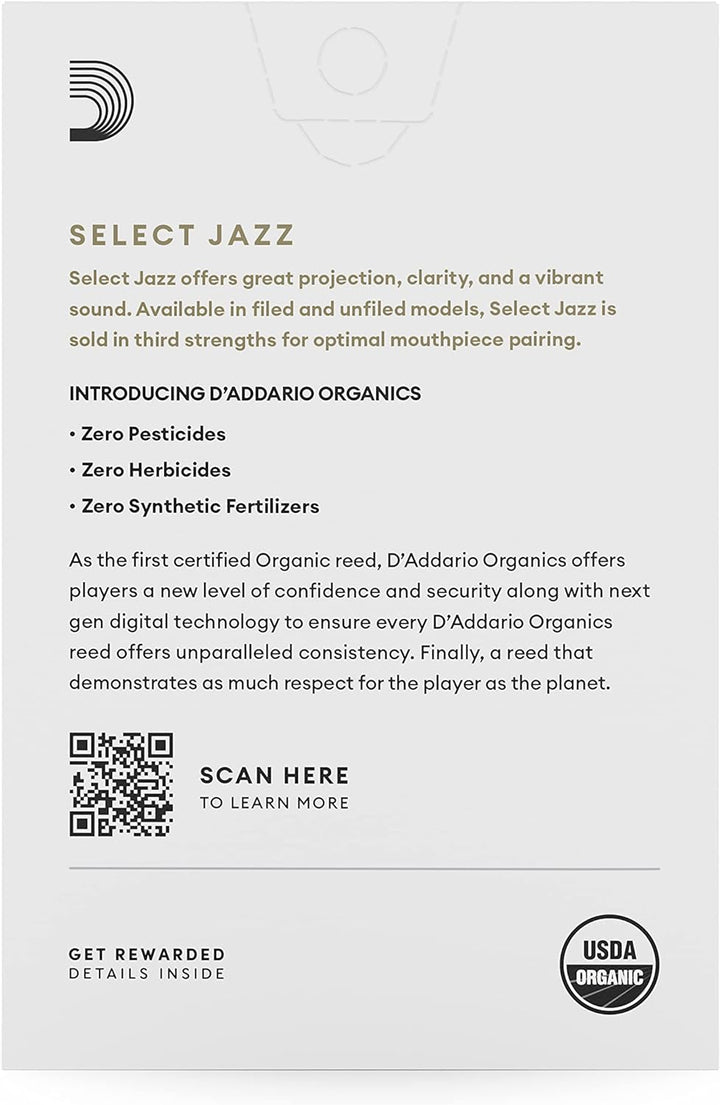 SELECT JAZZ

Select Jazz offers great projection, clarity, and a vibrant sound. Available in filed and unfiled models, Select Jazz is sold in third strengths for optimal mouthpiece pairing.

INTRODUCING D'ADDARIO ORGANICS

• Zero Pesticides

• Zero Herbicides

• Zero Synthetic Fertilizers

As the first certified Organic reed, D'Addario Organics offers players a new level of confidence and security along with next gen digital technology to ensure every D'Addario Organics reed offers unparalleled consistency. Finally, a reed that demonstrates as much respect for the player as the planet.

SCAN HERE
TO LEARN MORE

GET REWARDED
DETAILS INSIDE

USDA
ORGANIC